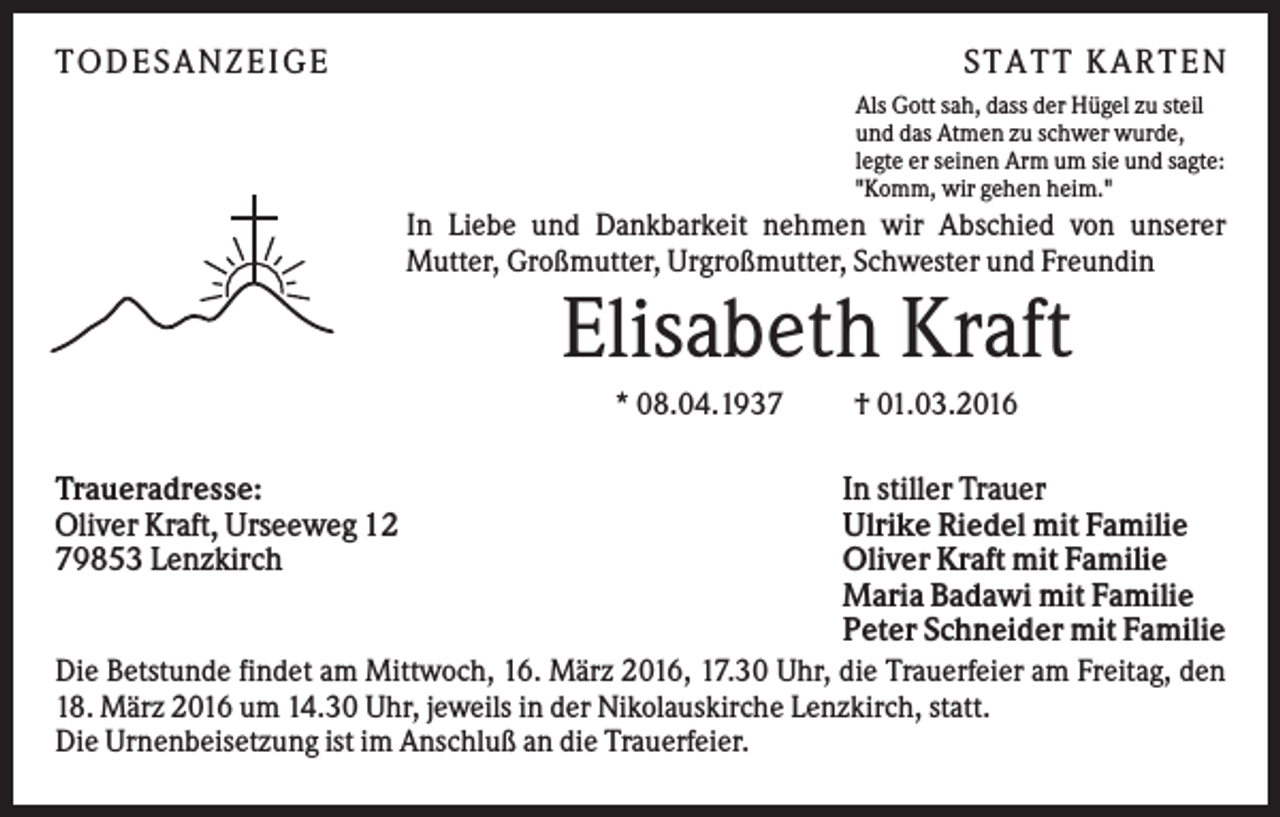 TODESANZEIGE

STATT KARTEN

Als Gott sah, dass der Hügel zu steil und das Atmen zu schwer wurde, legte er seinen Arm um sie und sagte: "Komm, wir gehen heim."

In Liebe und Dankbarkeit nehmen wir Abschied von unserer Mutter, Großmutter, Urgroßmutter, Schwester und Freundin

Elisabeth Kraft

* 08.04.1937 † 01.03.2016

Traueradresse:
Oliver Kraft, Urseeweg 12
79853 Lenzkirch

In stiller Trauer
Ulrike Riedel mit Familie
Oliver Kraft mit Familie
Maria Badawi mit Familie
Peter Schneider mit Familie

Die Betstunde findet am Mittwoch, 16. März 2016, 17.30 Uhr, die Trauerfeier am Freitag, den 18. März 2016 um 14.30 Uhr, jeweils in der Nikolauskirche Lenzkirch, statt.
Die Urnenbeisetzung ist im Anschluß an die Trauerfeier.